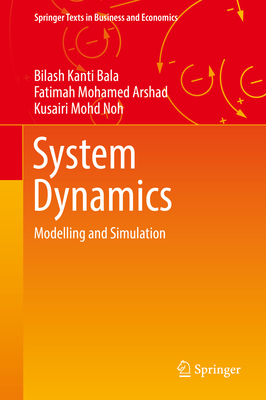 Springer Texts in Business and Economics

Bilash Kanti Bala
Fatimah Mohamed Arshad
Kusairi Mohd Noh

System Dynamics

Modelling and Simulation

Springer